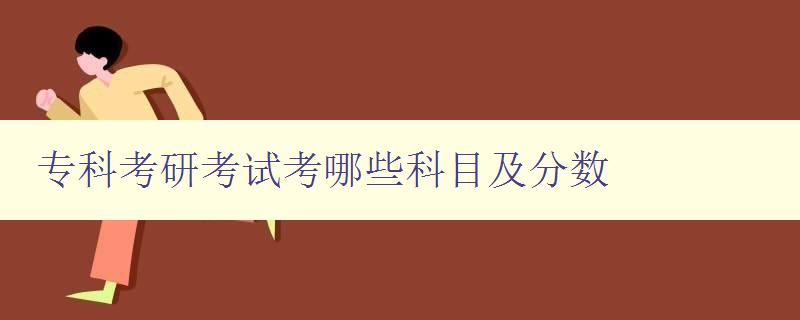 专科考研考试考哪些科目及分数